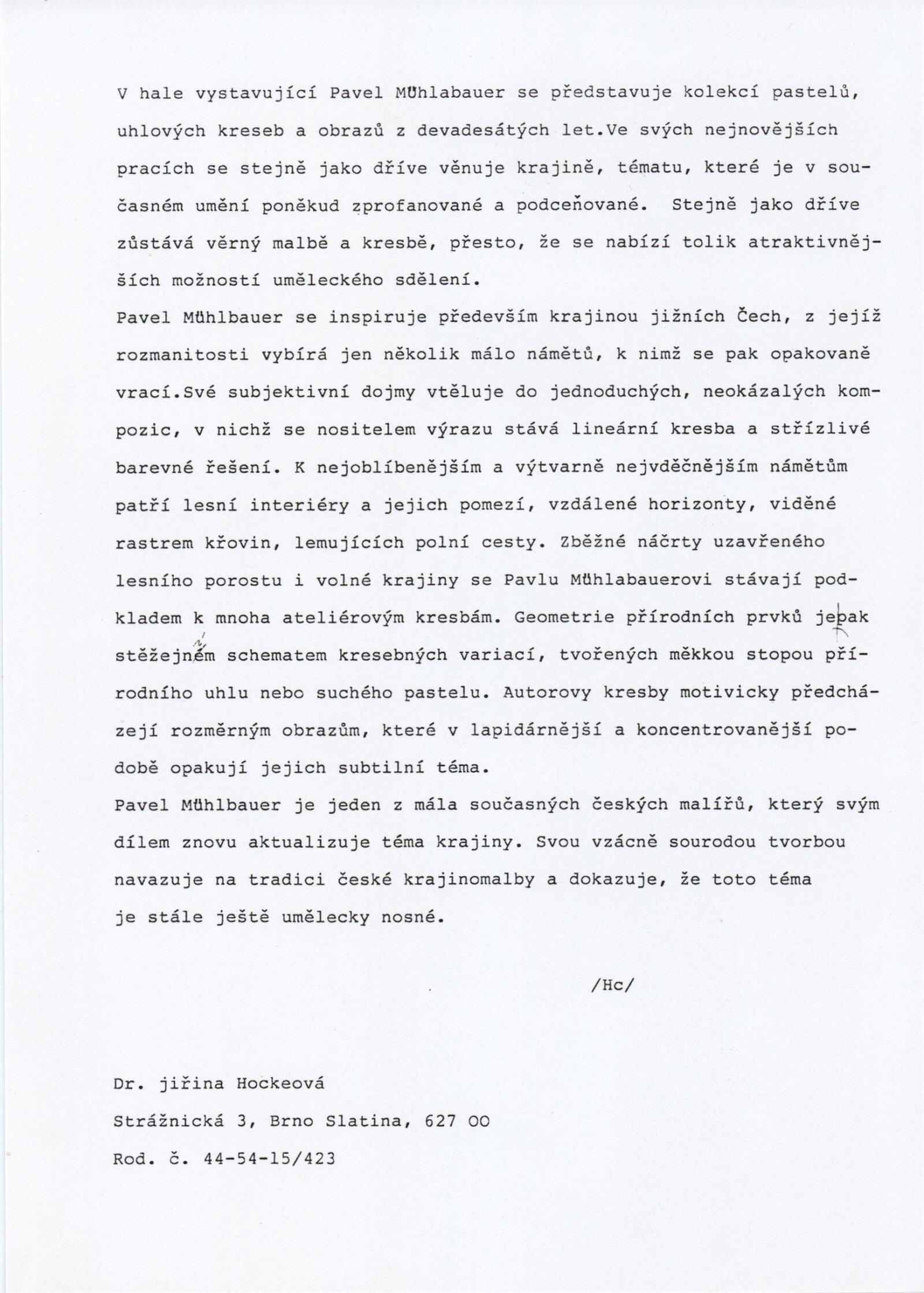 V hale vystavující Pavel Mühlabauer se představuje kolekcí pastelů, uhlových kreseb a obrazů z devadesátých let.Ve svých nejnovějších pracích se stejně jako dříve věnuje krajině, tématu, které je v současném umění poněkud zprofanované a podceňované. Stejně jako dříve zůstává věrný malbě a kresbě, přesto, že se nabízí tolik atraktivnějších možností uměleckého sdělení.
Pavel Mühlbauer se inspiruje především krajinou jižních Čech, z jejíž rozmanitosti vybírá jen několik málo námětů, k nimž se pak opakovaně vrací.Své subjektivní dojmy vtěluje do jednoduchých, neokázalých kompozic, v nichž se nositelem výrazu stává lineární kresba a střízlivé barevné řešení. K nejoblíbenějším a výtvarně nejvděčnějším námětům patří lesní interiéry a jejich pomezí, vzdálené horizonty, viděné rastrem křovin, lemujících polní cesty. Zběžné náčrty uzavřeného lesního porostu i volné krajiny se Pavlu Mühlabauerovi stávají podkladem k mnoha ateliérovým kresbám. Geometrie přírodních prvků je pak stěžejním schematem kresebných variací, tvořených měkkou stopou přírodního uhlu nebo suchého pastelu. Autorovy kresby motivicky předcházejí rozměrným obrazům, které v lapidárnější a koncentrovanější podobě opakují jejich subtilní téma.
Pavel Mühlbauer je jeden z mála současných českých malířů, který svým dílem znovu aktualizuje téma krajiny. Svou vzácně sourodou tvorbou navazuje na tradici české krajinomalby a dokazuje, že toto téma je stále ještě umělecky nosné.

/Hc/

Dr. jiřina Hockeová
Strážnická 3, Brno Slatina, 627 00
Rod. č. 44-54-15/423